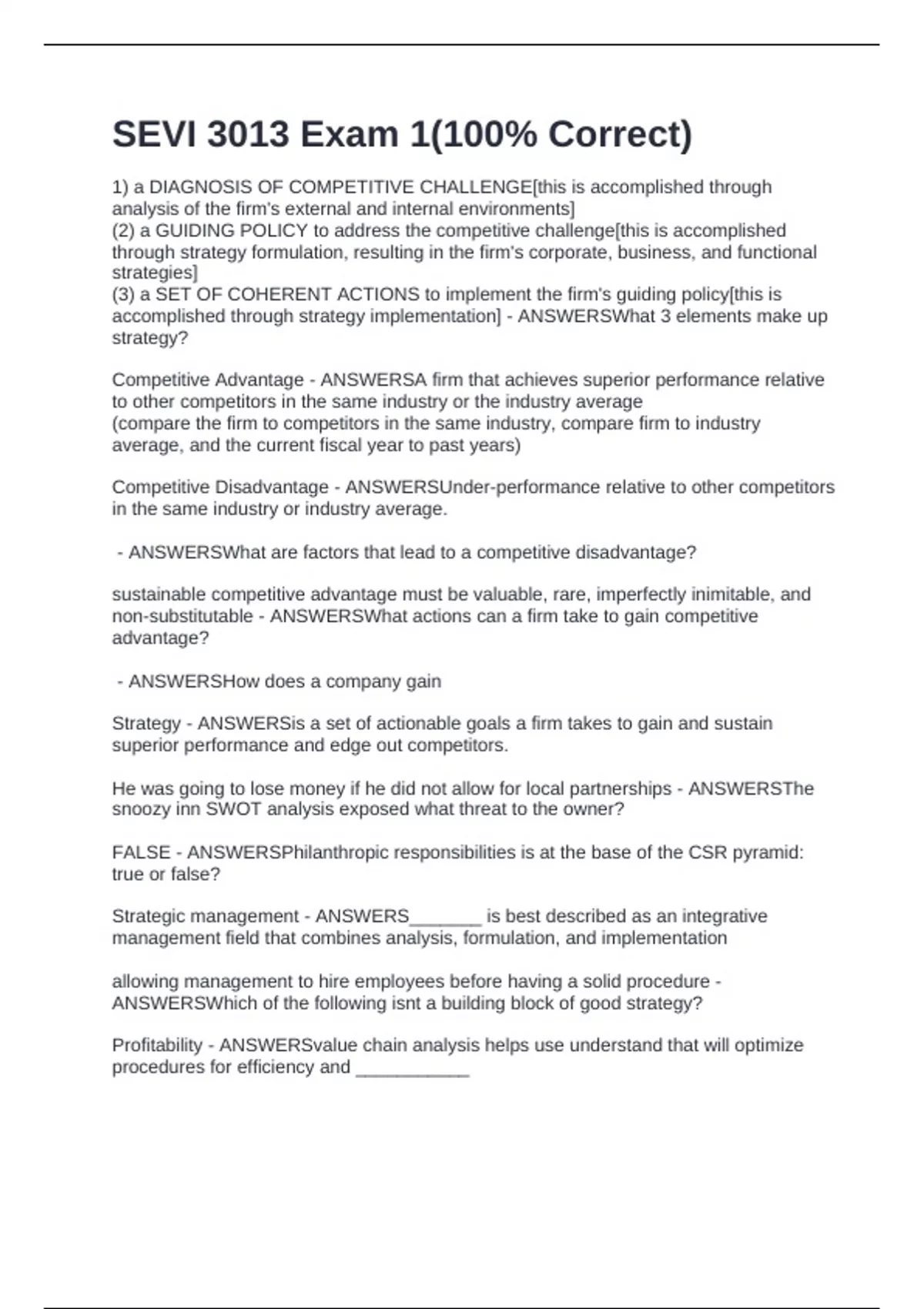 SEVI 3013 Exam 1(100% Correct)

1) a DIAGNOSIS OF COMPETITIVE CHALLENGE[this is accomplished through analysis of the firm's external and internal environments]
(2) a GUIDING POLICY to address the competitive challenge[this is accomplished through strategy formulation, resulting in the firm's corporate, business, and functional strategies]
(3) a SET OF COHERENT ACTIONS to implement the firm's guiding policy[this is accomplished through strategy implementation] - ANSWERSWhat 3 elements make up strategy?

Competitive Advantage - ANSWERSA firm that achieves superior performance relative to other competitors in the same industry or the industry average
(compare the firm to competitors in the same industry, compare firm to industry average, and the current fiscal year to past years)

Competitive Disadvantage - ANSWERSUnder-performance relative to other competitors in the same industry or industry average.

- ANSWERSWhat are factors that lead to a competitive disadvantage?

sustainable competitive advantage must be valuable, rare, imperfectly inimitable, and non-substitutable - ANSWERSWhat actions can a firm take to gain competitive advantage?

- ANSWERSHow does a company gain

Strategy - ANSWERSis a set of actionable goals a firm takes to gain and sustain superior performance and edge out competitors.

He was going to lose money if he did not allow for local partnerships - ANSWERSThe snoozy inn SWOT analysis exposed what threat to the owner?

FALSE - ANSWERSPhilanthropic responsibilities is at the base of the CSR pyramid: true or false?

Strategic management - ANSWERS_______ is best described as an integrative management field that combines analysis, formulation, and implementation

allowing management to hire employees before having a solid procedure - ANSWERSWhich of the following isnt a building block of good strategy?

Profitability - ANSWERSvalue chain analysis helps use understand that will optimize procedures for efficiency and ___________